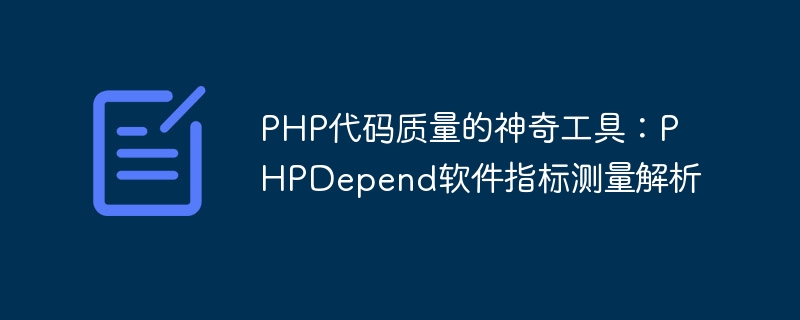 PHP代码质量的神奇工具：PHPDepend软件指标测量解析